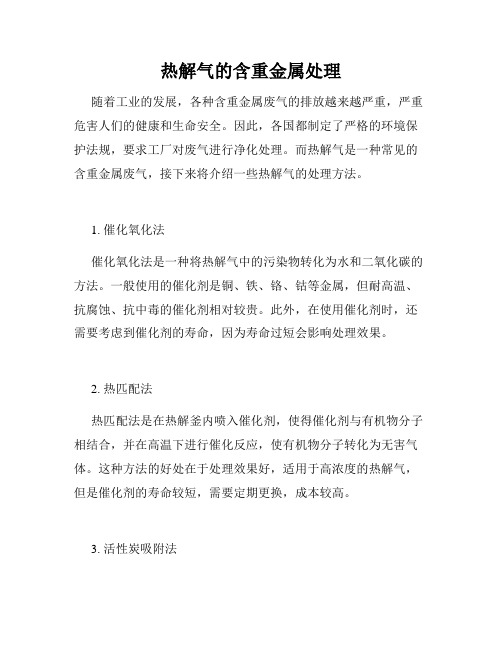 热解气的含重金属处理

随着工业的发展，各种含重金属废气的排放越来越严重，严重危害人们的健康和生命安全。因此，各国都制定了严格的环境保护法规，要求工厂对废气进行净化处理。而热解气是一种常见的含重金属废气，接下来将介绍一些热解气的处理方法。

1. 催化氧化法

催化氧化法是一种将热解气中的污染物转化为水和二氧化碳的方法。一般使用的催化剂是铜、铁、铬、钴等金属，但耐高温、抗腐蚀、抗中毒的催化剂相对较贵。此外，在使用催化剂时，还需要考虑到催化剂的寿命，因为寿命过短会影响处理效果。

2. 热匹配法

热匹配法是在热解釜内喷入催化剂，使得催化剂与有机物分子相结合，并在高温下进行催化反应，使有机物分子转化为无害气体。这种方法的好处在于处理效果好，适用于高浓度的热解气，但是催化剂的寿命较短，需要定期更换，成本较高。

3. 活性炭吸附法